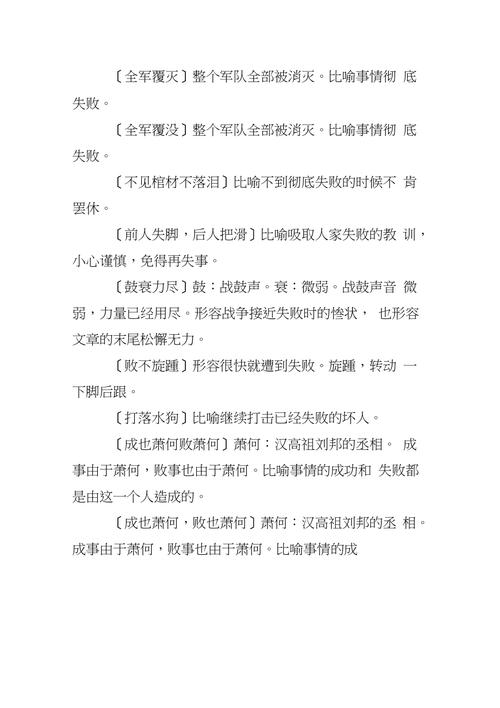 〔全军覆灭〕整个军队全部被消灭。比喻事情彻 底失败。

〔全军覆没〕整个军队全部被消灭。比喻事情彻 底失败。

〔不见棺材不落泪〕比喻不到彻底失败的时候不 肯罢休。

〔前人失脚，后人把滑〕比喻吸取人家失败的教 训，小心谨慎，免得再失事。

〔鼓衰力尽〕鼓：战鼓声。衰：微弱。战鼓声音 微弱，力量已经用尽。形容战争接近失败时的惨状， 也形容文章的末尾松懈无力。

〔败不旋踵〕形容很快就遭到失败。旋踵，转动 一下脚后跟。

〔打落水狗〕比喻继续打击已经失败的坏人。

〔成也萧何败萧何〕萧何：汉高祖刘邦的丞相。 成事由于萧何，败事也由于萧何。比喻事情的成功和 失败都是由这一个人造成的。

〔成也萧何，败也萧何〕萧何：汉高祖刘邦的丞 相。成事由于萧何，败事也由于萧何。比喻事情的成